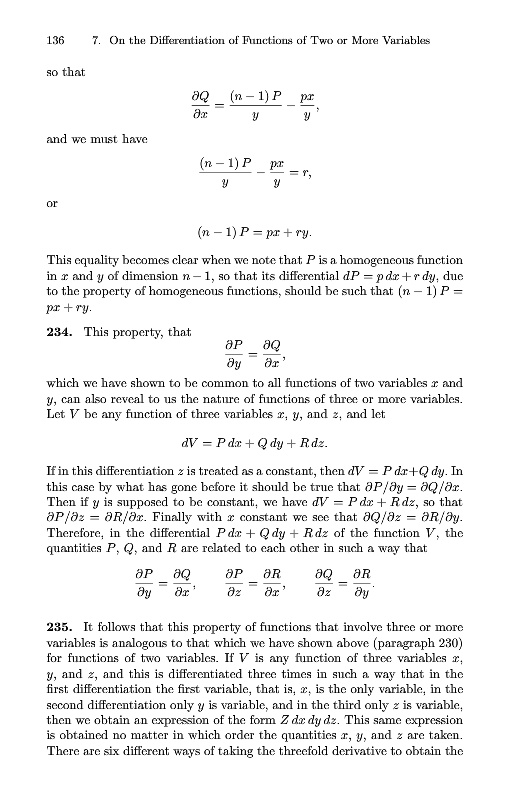 136 7. On the Differentiation of Functions of Two or More Variables

so that

$$\frac{\partial Q}{\partial x} = \frac{(n-1)P}{y} - \frac{px}{y},$$

and we must have

$$\frac{(n-1)P}{y} - \frac{px}{y} = r,$$

or

$$(n-1)P = px + ry.$$

This equality becomes clear when we note that $P$ is a homogeneous function in $x$ and $y$ of dimension $n-1$, so that its differential $dP = p\,dx + r\,dy$, due to the property of homogeneous functions, should be such that $(n-1)P = px + ry$.

**234.** This property, that

$$\frac{\partial P}{\partial y} = \frac{\partial Q}{\partial x},$$

which we have shown to be common to all functions of two variables $x$ and $y$, can also reveal to us the nature of functions of three or more variables. Let $V$ be any function of three variables $x$, $y$, and $z$, and let

$$dV = P\,dx + Q\,dy + R\,dz.$$

If in this differentiation $z$ is treated as a constant, then $dV = P\,dx + Q\,dy$. In this case by what has gone before it should be true that $\partial P/\partial y = \partial Q/\partial x$. Then if $y$ is supposed to be constant, we have $dV = P\,dx + R\,dz$, so that $\partial P/\partial z = \partial R/\partial x$. Finally with $x$ constant we see that $\partial Q/\partial z = \partial R/\partial y$. Therefore, in the differential $P\,dx + Q\,dy + R\,dz$ of the function $V$, the quantities $P$, $Q$, and $R$ are related to each other in such a way that

$$\frac{\partial P}{\partial y} = \frac{\partial Q}{\partial x}, \qquad \frac{\partial P}{\partial z} = \frac{\partial R}{\partial x}, \qquad \frac{\partial Q}{\partial z} = \frac{\partial R}{\partial y}.$$

**235.** It follows that this property of functions that involve three or more variables is analogous to that which we have shown above (paragraph 230) for functions of two variables. If $V$ is any function of three variables $x$, $y$, and $z$, and this is differentiated three times in such a way that in the first differentiation the first variable, that is, $x$, is the only variable, in the second differentiation only $y$ is variable, and in the third only $z$ is variable, then we obtain an expression of the form $Z\,dx\,dy\,dz$. This same expression is obtained no matter in which order the quantities $x$, $y$, and $z$ are taken. There are six different ways of taking the threefold derivative to obtain the